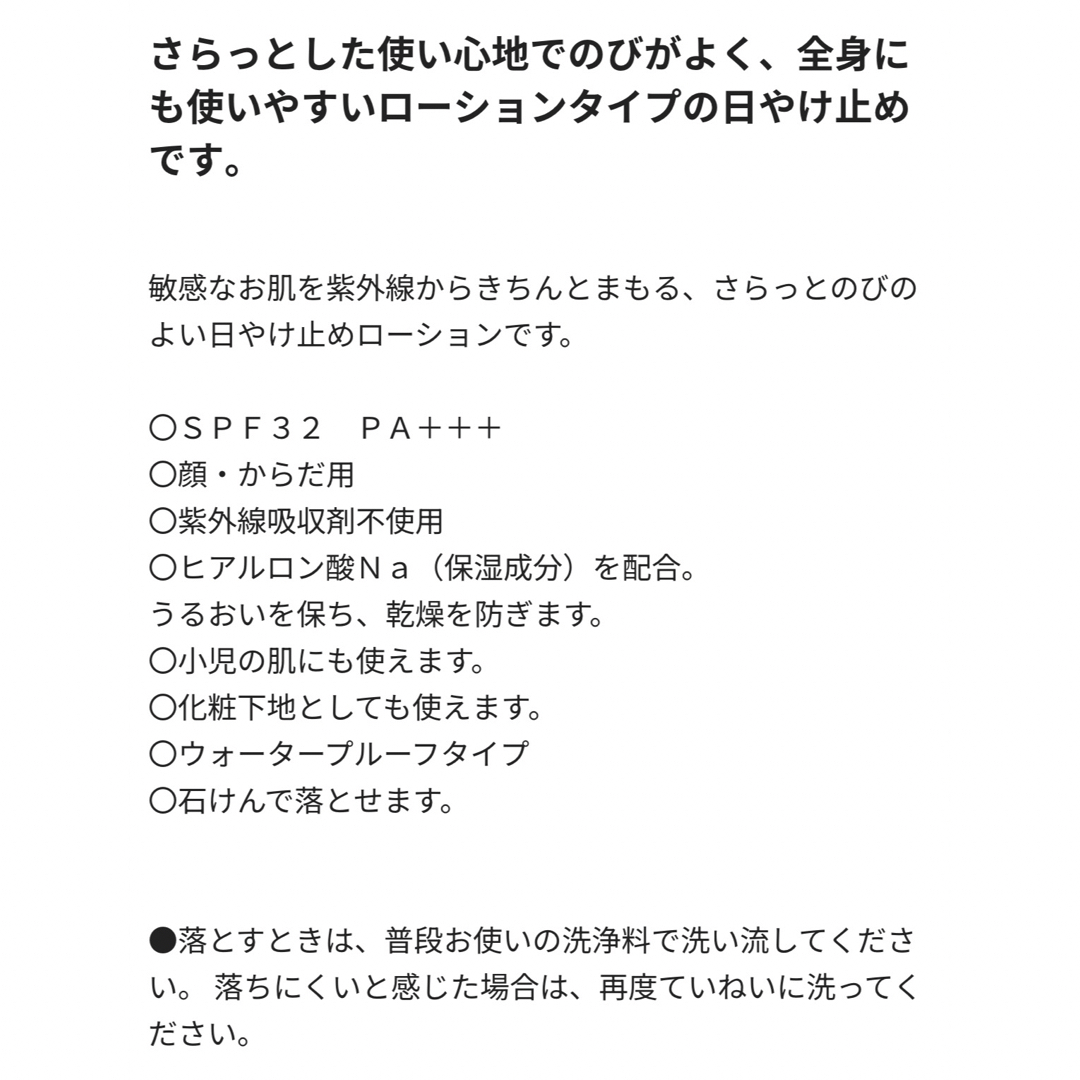 さらっとした使い心地でのびがよく、全身にも使いやすいローションタイプの日やけ止めです。

敏感なお肌を紫外線からきちんとまもる、さらっとのびのよい日やけ止めローションです。

〇ＳＰＦ３２　ＰＡ＋＋＋
〇顔・からだ用
〇紫外線吸収剤不使用
〇ヒアルロン酸Ｎａ（保湿成分）を配合。
うるおいを保ち、乾燥を防ぎます。
〇小児の肌にも使えます。
〇化粧下地としても使えます。
〇ウォータープルーフタイプ
〇石けんで落とせます。

●落とすときは、普段お使いの洗浄料で洗い流してください。 落ちにくいと感じた場合は、再度ていねいに洗ってください。